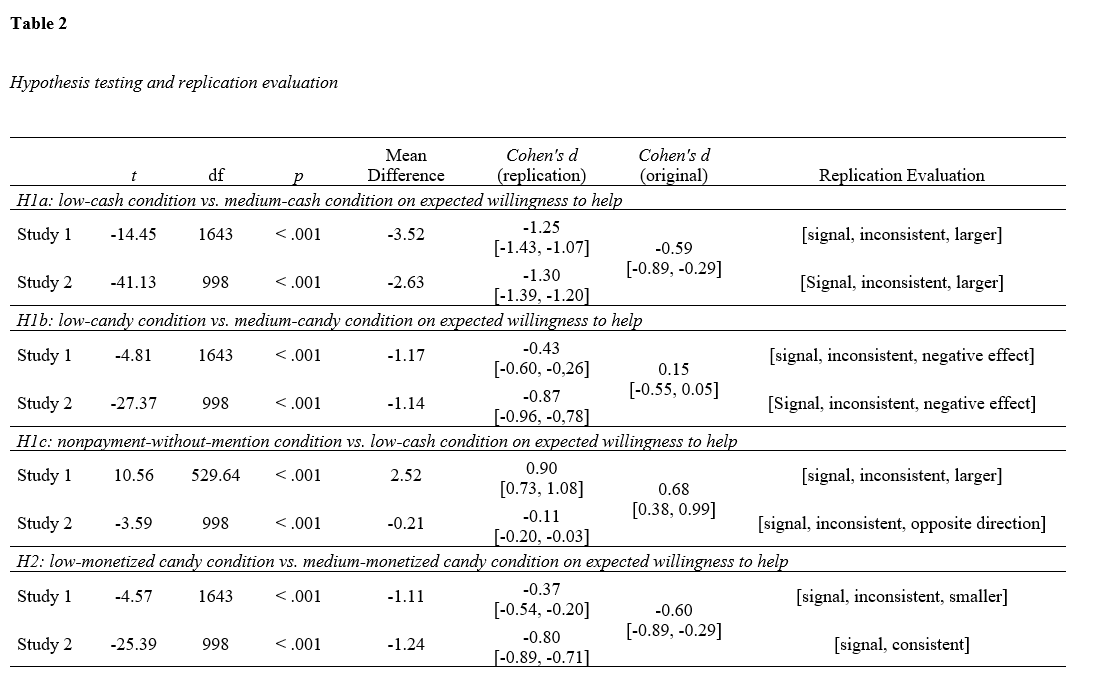 **Table 2**

*Hypothesis testing and replication evaluation*

| | *t* | df | *p* | Mean Difference | *Cohen's d* (replication) | *Cohen's d* (original) | Replication Evaluation |
|---|---|---|---|---|---|---|---|
| *H1a: low-cash condition vs. medium-cash condition on expected willingness to help* | | | | | | | |
| Study 1 | -14.45 | 1643 | < .001 | -3.52 | -1.25 [-1.43, -1.07] | -0.59 [-0.89, -0.29] | [signal, inconsistent, larger] |
| Study 2 | -41.13 | 998 | < .001 | -2.63 | -1.30 [-1.39, -1.20] | | [Signal, inconsistent, larger] |
| *H1b: low-candy condition vs. medium-candy condition on expected willingness to help* | | | | | | | |
| Study 1 | -4.81 | 1643 | < .001 | -1.17 | -0.43 [-0.60, -0,26] | 0.15 [-0.55, 0.05] | [signal, inconsistent, negative effect] |
| Study 2 | -27.37 | 998 | < .001 | -1.14 | -0.87 [-0.96, -0,78] | | [Signal, inconsistent, negative effect] |
| *H1c: nonpayment-without-mention condition vs. low-cash condition on expected willingness to help* | | | | | | | |
| Study 1 | 10.56 | 529.64 | < .001 | 2.52 | 0.90 [0.73, 1.08] | 0.68 [0.38, 0.99] | [signal, inconsistent, larger] |
| Study 2 | -3.59 | 998 | < .001 | -0.21 | -0.11 [-0.20, -0.03] | | [signal, inconsistent, opposite direction] |
| *H2: low-monetized candy condition vs. medium-monetized candy condition on expected willingness to help* | | | | | | | |
| Study 1 | -4.57 | 1643 | < .001 | -1.11 | -0.37 [-0.54, -0.20] | -0.60 [-0.89, -0.29] | [signal, inconsistent, smaller] |
| Study 2 | -25.39 | 998 | < .001 | -1.24 | -0.80 [-0.89, -0.71] | | [signal, consistent] |